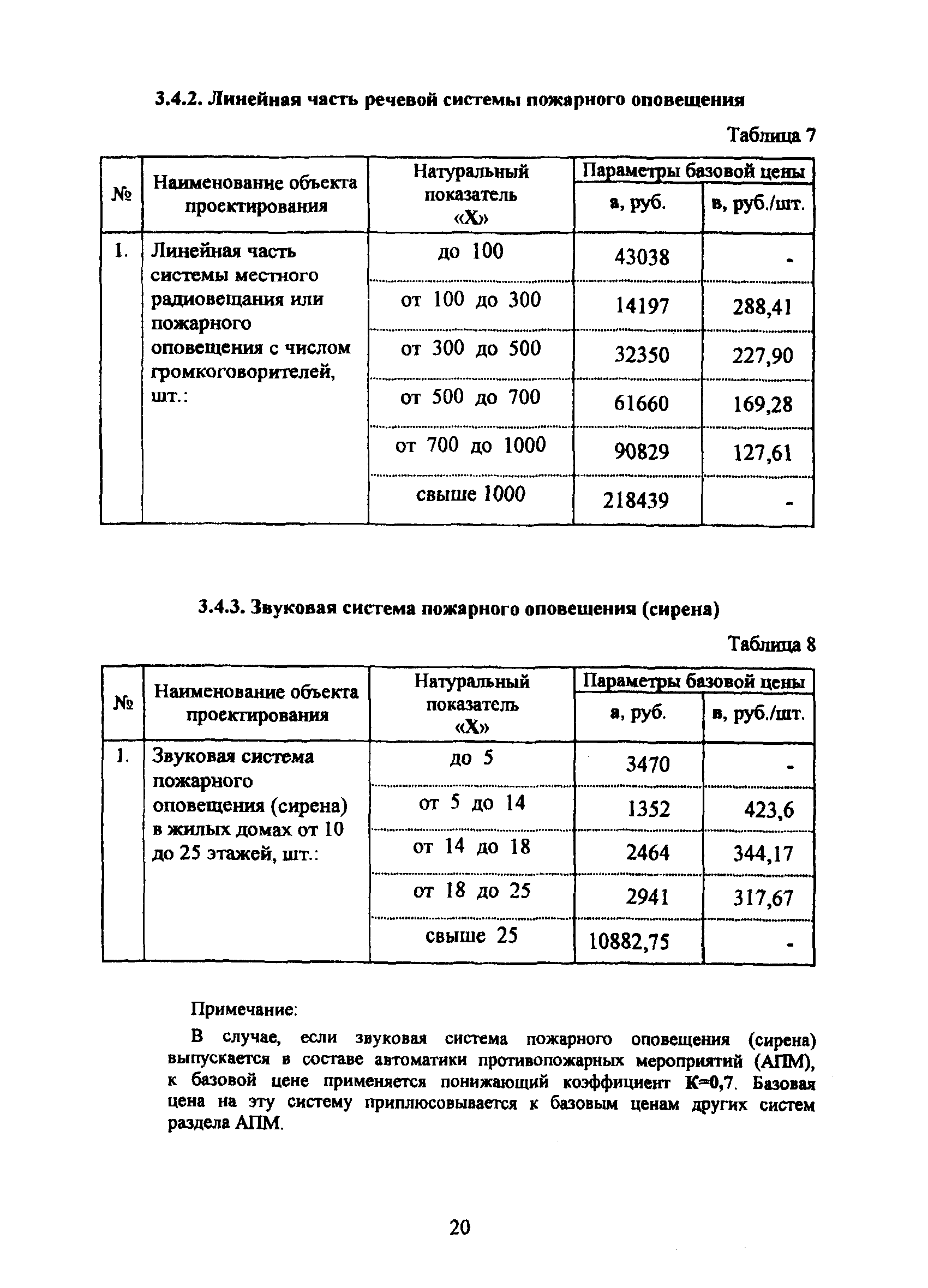 3.4.2. Линейная часть речевой системы пожарного оповещения

Таблица 7

| № | Наименование объекта проектирования | Натуральный показатель «Х» | Параметры базовой цены а, руб. | Параметры базовой цены в, руб./шт. |
|---|---|---|---|---|
| 1. | Линейная часть системы местного радиовещания или пожарного оповещения с числом громкоговорителей, шт.: | до 100 | 43038 | - |
| | | от 100 до 300 | 14197 | 288,41 |
| | | от 300 до 500 | 32350 | 227,90 |
| | | от 500 до 700 | 61660 | 169,28 |
| | | от 700 до 1000 | 90829 | 127,61 |
| | | свыше 1000 | 218439 | - |

3.4.3. Звуковая система пожарного оповещения (сирена)

Таблица 8

| № | Наименование объекта проектирования | Натуральный показатель «Х» | Параметры базовой цены а, руб. | Параметры базовой цены в, руб./шт. |
|---|---|---|---|---|
| 1. | Звуковая система пожарного оповещения (сирена) в жилых домах от 10 до 25 этажей, шт.: | до 5 | 3470 | - |
| | | от 5 до 14 | 1352 | 423,6 |
| | | от 14 до 18 | 2464 | 344,17 |
| | | от 18 до 25 | 2941 | 317,67 |
| | | свыше 25 | 10882,75 | - |

Примечание:

В случае, если звуковая система пожарного оповещения (сирена) выпускается в составе автоматики противопожарных мероприятий (АПМ), к базовой цене применяется понижающий коэффициент К=0,7. Базовая цена на эту систему приплюсовывается к базовым ценам других систем раздела АПМ.

20